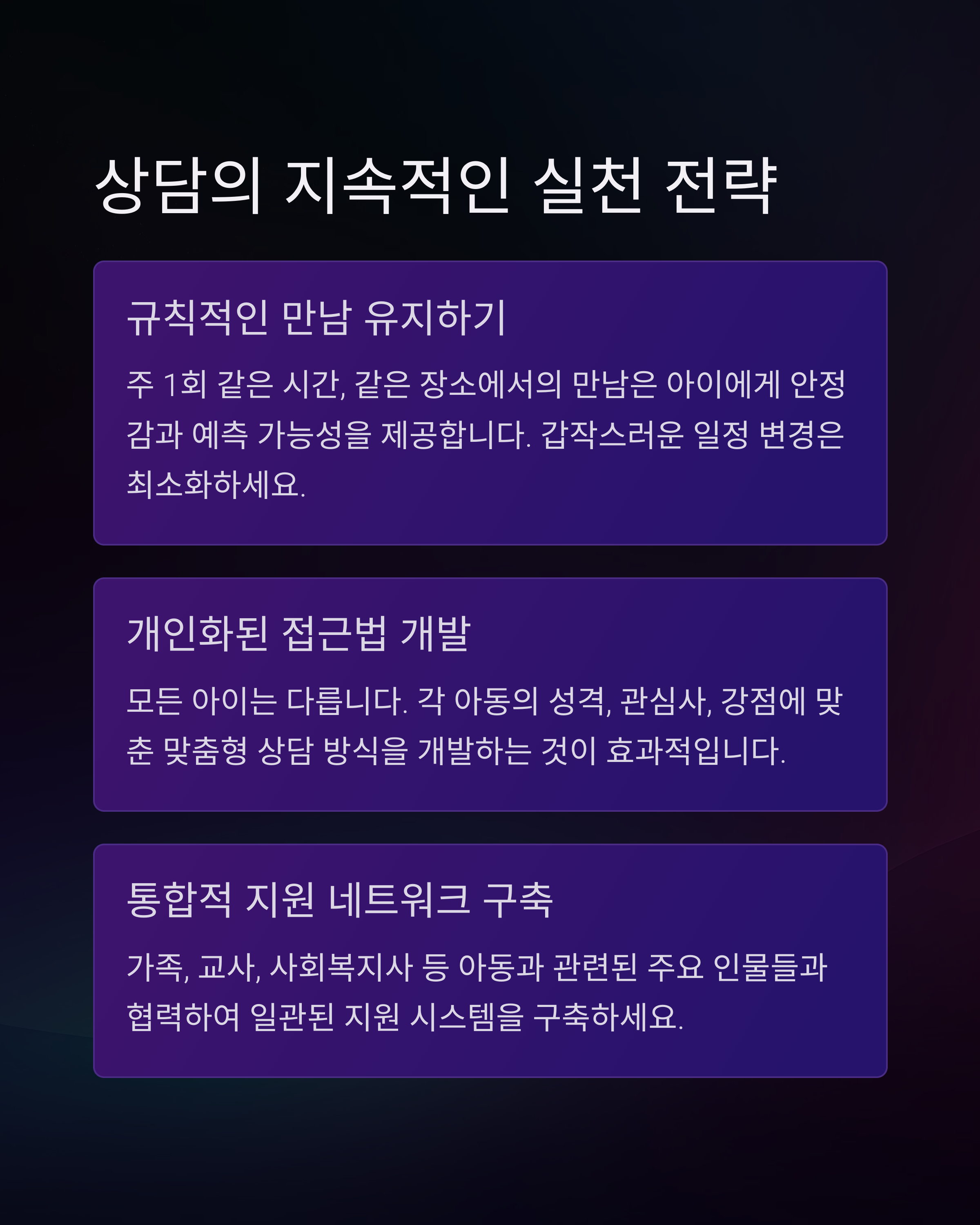 상담의 지속적인 실천 전략

규칙적인 만남 유지하기

주 1회 같은 시간, 같은 장소에서의 만남은 아이에게 안정감과 예측 가능성을 제공합니다. 갑작스러운 일정 변경은 최소화하세요.

개인화된 접근법 개발

모든 아이는 다릅니다. 각 아동의 성격, 관심사, 강점에 맞춘 맞춤형 상담 방식을 개발하는 것이 효과적입니다.

통합적 지원 네트워크 구축

가족, 교사, 사회복지사 등 아동과 관련된 주요 인물들과 협력하여 일관된 지원 시스템을 구축하세요.